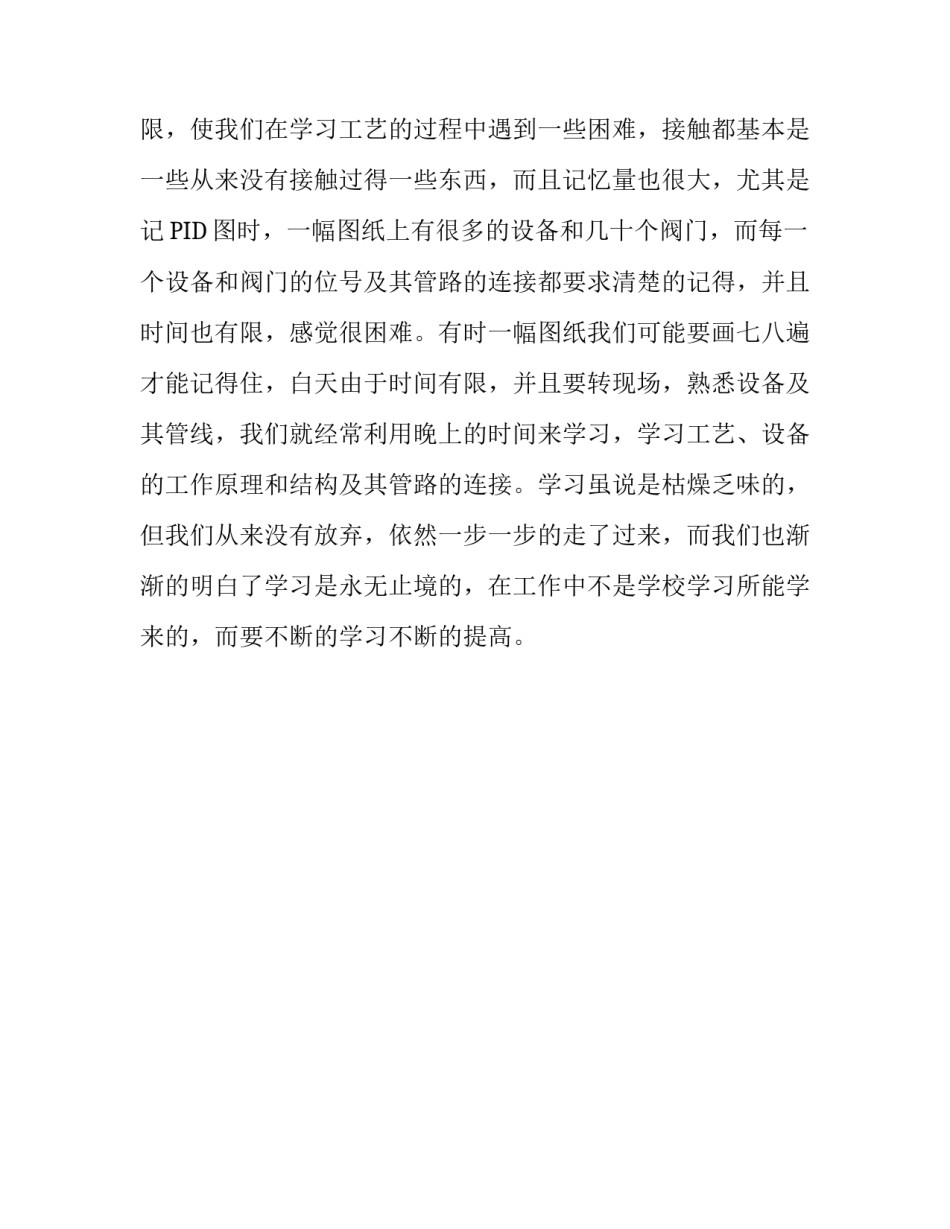 限，使我们在学习工艺的过程中遇到一些困难，接触都基本是一些从来没有接触过得一些东西，而且记忆量也很大，尤其是记 PID 图时，一幅图纸上有很多的设备和几十个阀门，而每一个设备和阀门的位号及其管路的连接都要求清楚的记得，并且时间也有限，感觉很困难。有时一幅图纸我们可能要画七八遍才能记得住，白天由于时间有限，并且要转现场，熟悉设备及其管线，我们就经常利用晚上的时间来学习，学习工艺、设备的工作原理和结构及其管路的连接。学习虽说是枯燥乏味的，但我们从来没有放弃，依然一步一步的走了过来，而我们也渐渐的明白了学习是永无止境的，在工作中不是学校学习所能学来的，而要不断的学习不断的提高。